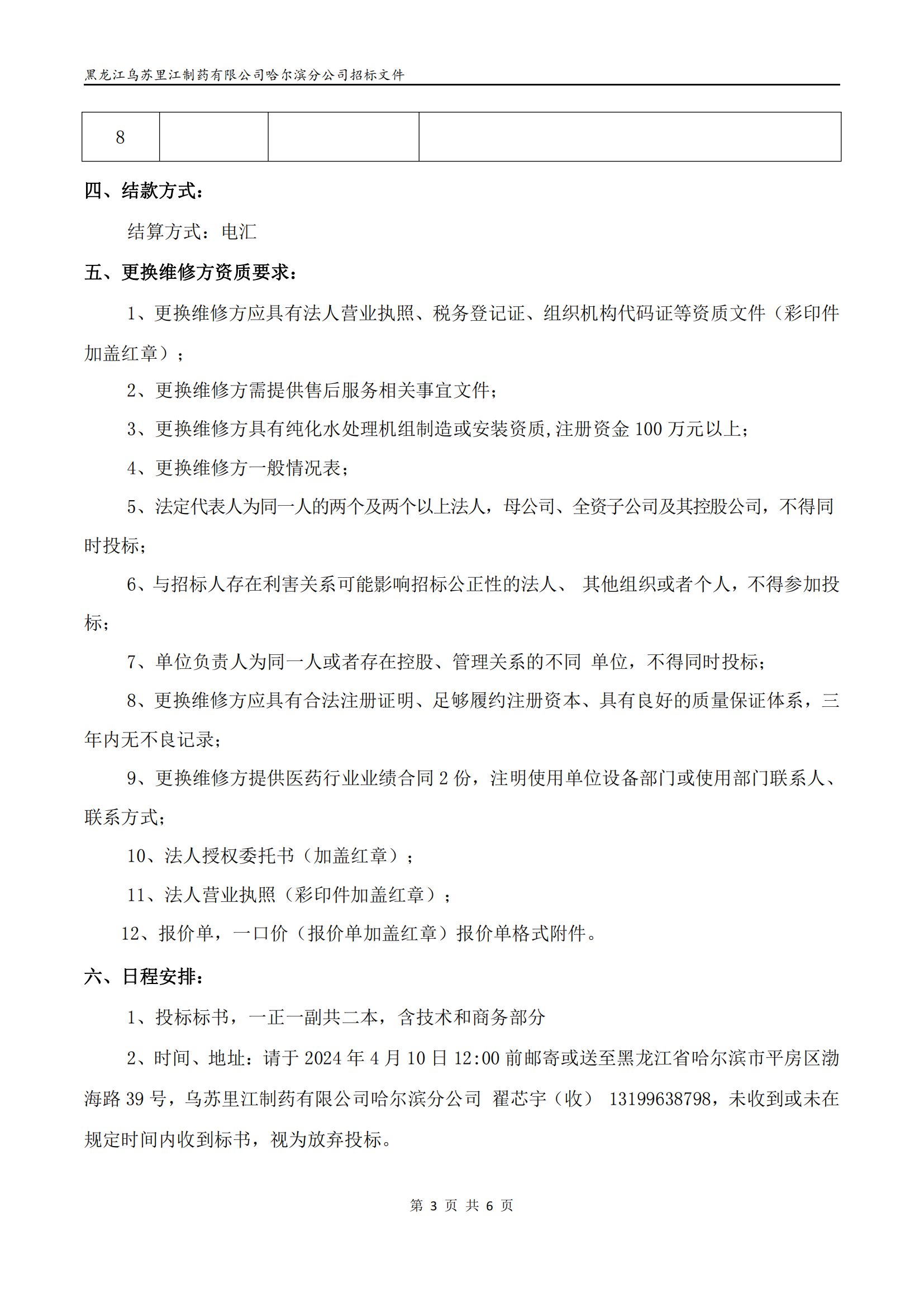 黑龙江乌苏里江制药有限公司哈尔滨分公司招标文件

| 8 | | | |
|---|---|---|---|

四、结款方式：

结算方式：电汇

五、更换维修方资质要求：

1、更换维修方应具有法人营业执照、税务登记证、组织机构代码证等资质文件（彩印件加盖红章）；

2、更换维修方需提供售后服务相关事宜文件；

3、更换维修方具有纯化水处理机组制造或安装资质,注册资金 100 万元以上；

4、更换维修方一般情况表；

5、法定代表人为同一人的两个及两个以上法人，母公司、全资子公司及其控股公司，不得同时投标；

6、与招标人存在利害关系可能影响招标公正性的法人、 其他组织或者个人，不得参加投标；

7、单位负责人为同一人或者存在控股、管理关系的不同 单位，不得同时投标；

8、更换维修方应具有合法注册证明、足够履约注册资本、具有良好的质量保证体系，三年内无不良记录；

9、更换维修方提供医药行业业绩合同 2 份，注明使用单位设备部门或使用部门联系人、联系方式；

10、法人授权委托书（加盖红章）；

11、法人营业执照（彩印件加盖红章）；

12、报价单，一口价（报价单加盖红章）报价单格式附件。

六、日程安排：

1、投标标书，一正一副共二本，含技术和商务部分

2、时间、地址：请于 2024 年 4 月 10 日 12:00 前邮寄或送至黑龙江省哈尔滨市平房区渤海路 39 号，乌苏里江制药有限公司哈尔滨分公司 翟芯宇（收） 13199638798，未收到或未在规定时间内收到标书，视为放弃投标。

第 3 页 共 6 页